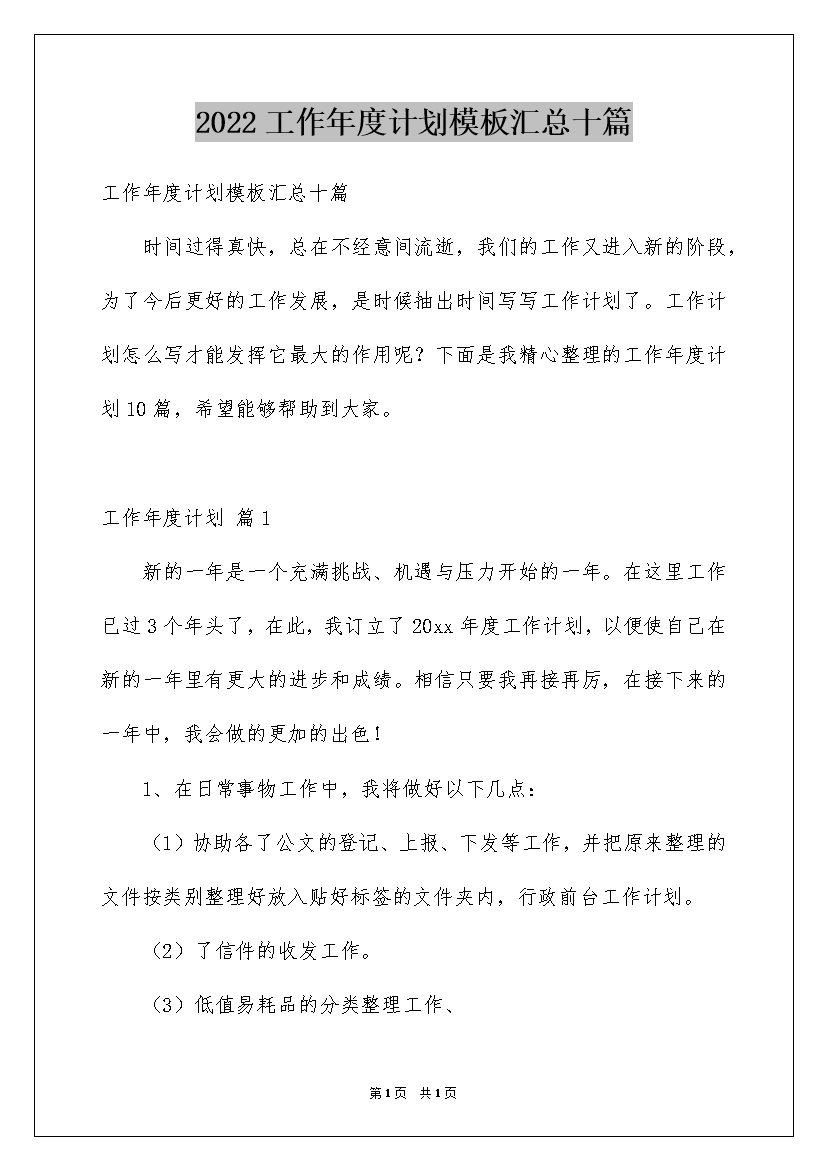 2022工作年度计划模板汇总十篇

工作年度计划模板汇总十篇

时间过得真快，总在不经意间流逝，我们的工作又进入新的阶段，为了今后更好的工作发展，是时候抽出时间写写工作计划了。工作计划怎么写才能发挥它最大的作用呢？下面是我精心整理的工作年度计划10篇，希望能够帮助到大家。

工作年度计划 篇1

新的一年是一个充满挑战、机遇与压力开始的一年。在这里工作已过3个年头了，在此，我订立了20xx年度工作计划，以便使自己在新的一年里有更大的进步和成绩。相信只要我再接再厉，在接下来的一年中，我会做的更加的出色！

1、在日常事物工作中，我将做好以下几点：

（1）协助各了公文的登记、上报、下发等工作，并把原来整理的文件按类别整理好放入贴好标签的文件夹内，行政前台工作计划。

（2）了信件的收发工作。

（3）低值易耗品的分类整理工作、

第1页 共1页